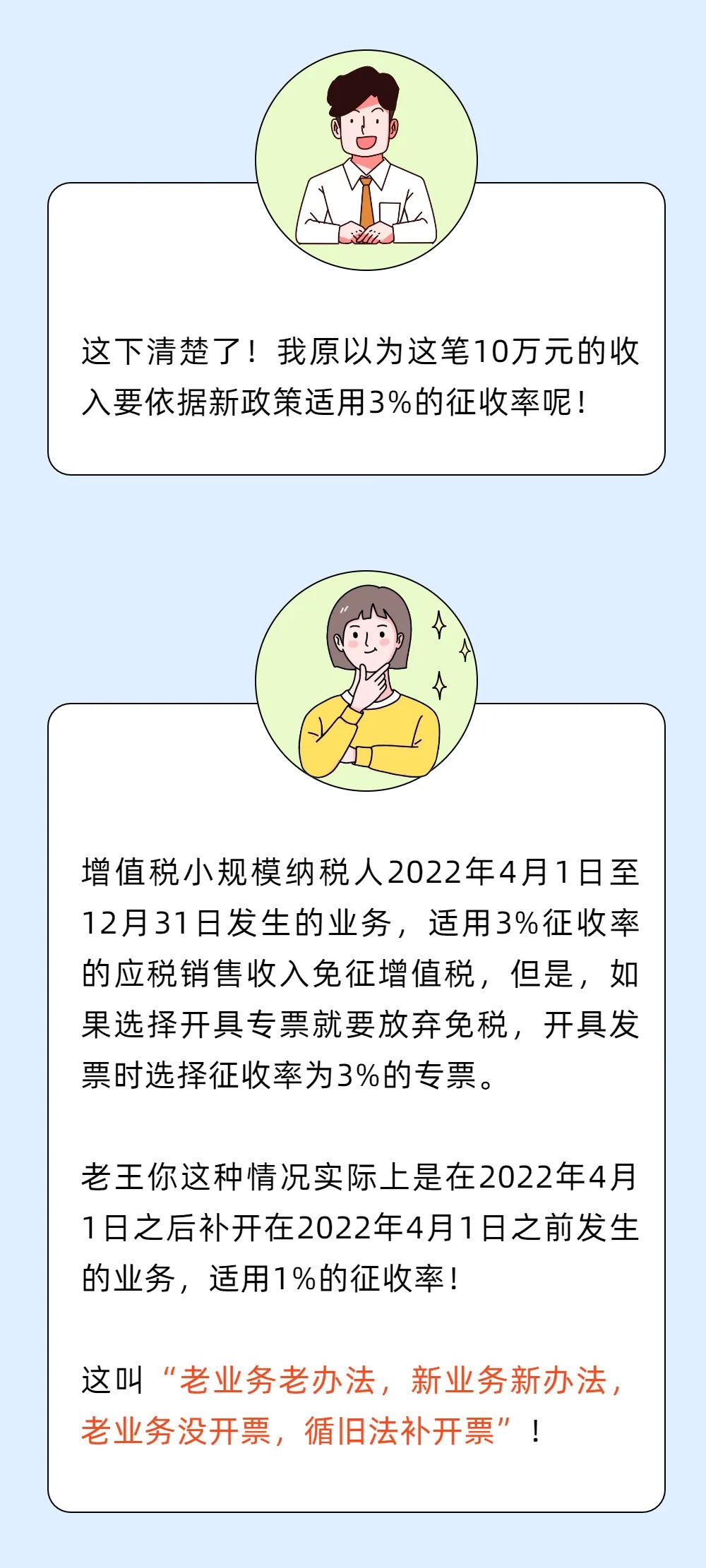 这下清楚了！我原以为这笔10万元的收入要依据新政策适用3%的征收率呢！

增值税小规模纳税人2022年4月1日至12月31日发生的业务，适用3%征收率的应税销售收入免征增值税，但是，如果选择开具专票就要放弃免税，开具发票时选择征收率为3%的专票。

老王你这种情况实际上是在2022年4月1日之后补开在2022年4月1日之前发生的业务，适用1%的征收率！

这叫“老业务老办法，新业务新办法，老业务没开票，循旧法补开票”！